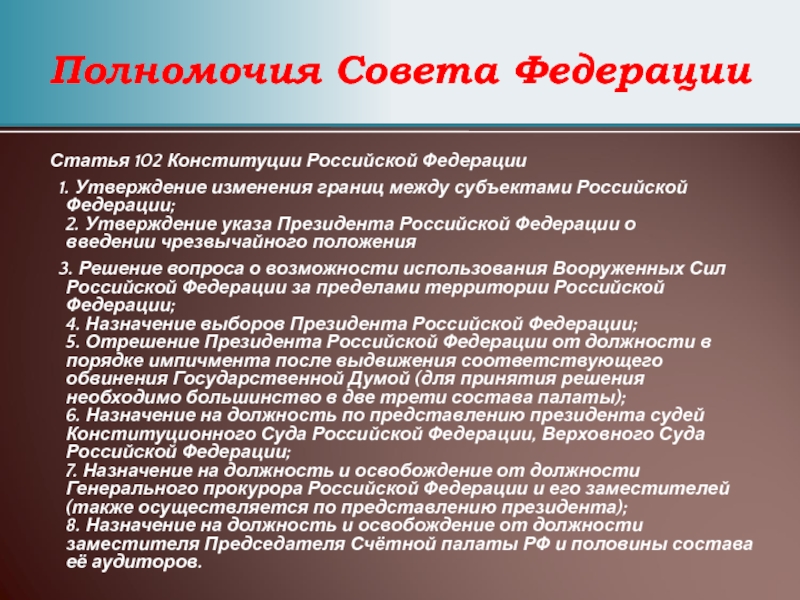 Полномочия Совета Федерации

Статья 102 Конституции Российской Федерации

1. Утверждение изменения границ между субъектами Российской Федерации;
2. Утверждение указа Президента Российской Федерации о введении чрезвычайного положения

3. Решение вопроса о возможности использования Вооруженных Сил Российской Федерации за пределами территории Российской Федерации;
4. Назначение выборов Президента Российской Федерации;
5. Отрешение Президента Российской Федерации от должности в порядке импичмента после выдвижения соответствующего обвинения Государственной Думой (для принятия решения необходимо большинство в две трети состава палаты);
6. Назначение на должность по представлению президента судей Конституционного Суда Российской Федерации, Верховного Суда Российской Федерации;
7. Назначение на должность и освобождение от должности Генерального прокурора Российской Федерации и его заместителей (также осуществляется по представлению президента);
8. Назначение на должность и освобождение от должности заместителя Председателя Счётной палаты РФ и половины состава её аудиторов.